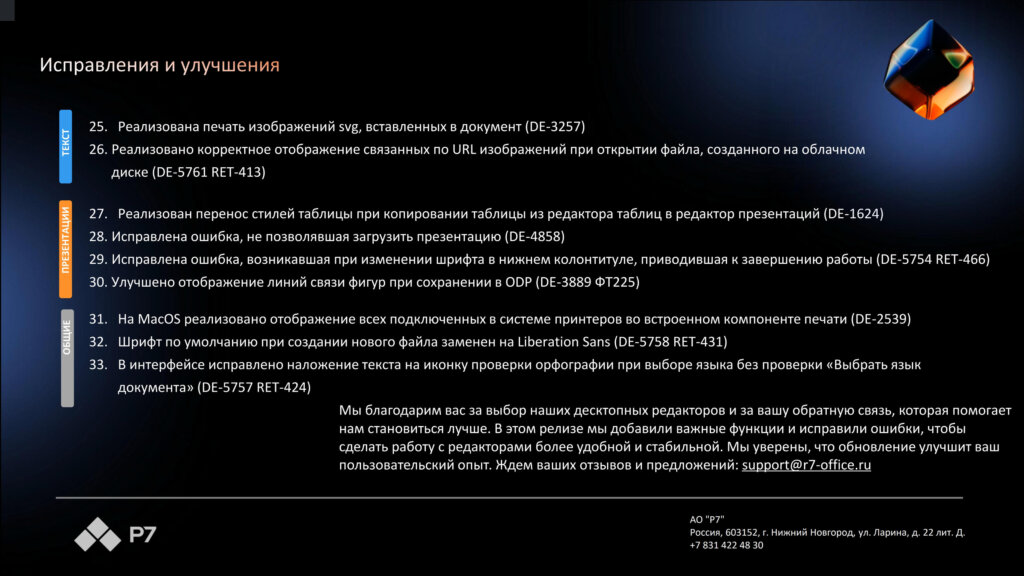 Исправления и улучшения

ТЕКСТ

25. Реализована печать изображений svg, вставленных в документ (DE-3257)

26. Реализовано корректное отображение связанных по URL изображений при открытии файла, созданного на облачном диске (DE-5761 RET-413)

ПРЕЗЕНТАЦИИ

27. Реализован перенос стилей таблицы при копировании таблицы из редактора таблиц в редактор презентаций (DE-1624)

28. Исправлена ошибка, не позволявшая загрузить презентацию (DE-4858)

29. Исправлена ошибка, возникавшая при изменении шрифта в нижнем колонтитуле, приводившая к завершению работы (DE-5754 RET-466)

30. Улучшено отображение линий связи фигур при сохранении в ODP (DE-3889 ФТ225)

ОБЩИЕ

31. На MacOS реализовано отображение всех подключенных в системе принтеров во встроенном компоненте печати (DE-2539)

32. Шрифт по умолчанию при создании нового файла заменен на Liberation Sans (DE-5758 RET-431)

33. В интерфейсе исправлено наложение текста на иконку проверки орфографии при выборе языка без проверки «Выбрать язык документа» (DE-5757 RET-424)

Мы благодарим вас за выбор наших десктопных редакторов и за вашу обратную связь, которая помогает нам становиться лучше. В этом релизе мы добавили важные функции и исправили ошибки, чтобы сделать работу с редакторами более удобной и стабильной. Мы уверены, что обновление улучшит ваш пользовательский опыт. Ждем ваших отзывов и предложений: support@r7-office.ru

Р7

АО "Р7"
Россия, 603152, г. Нижний Новгород, ул. Ларина, д. 22 лит. Д.
+7 831 422 48 30